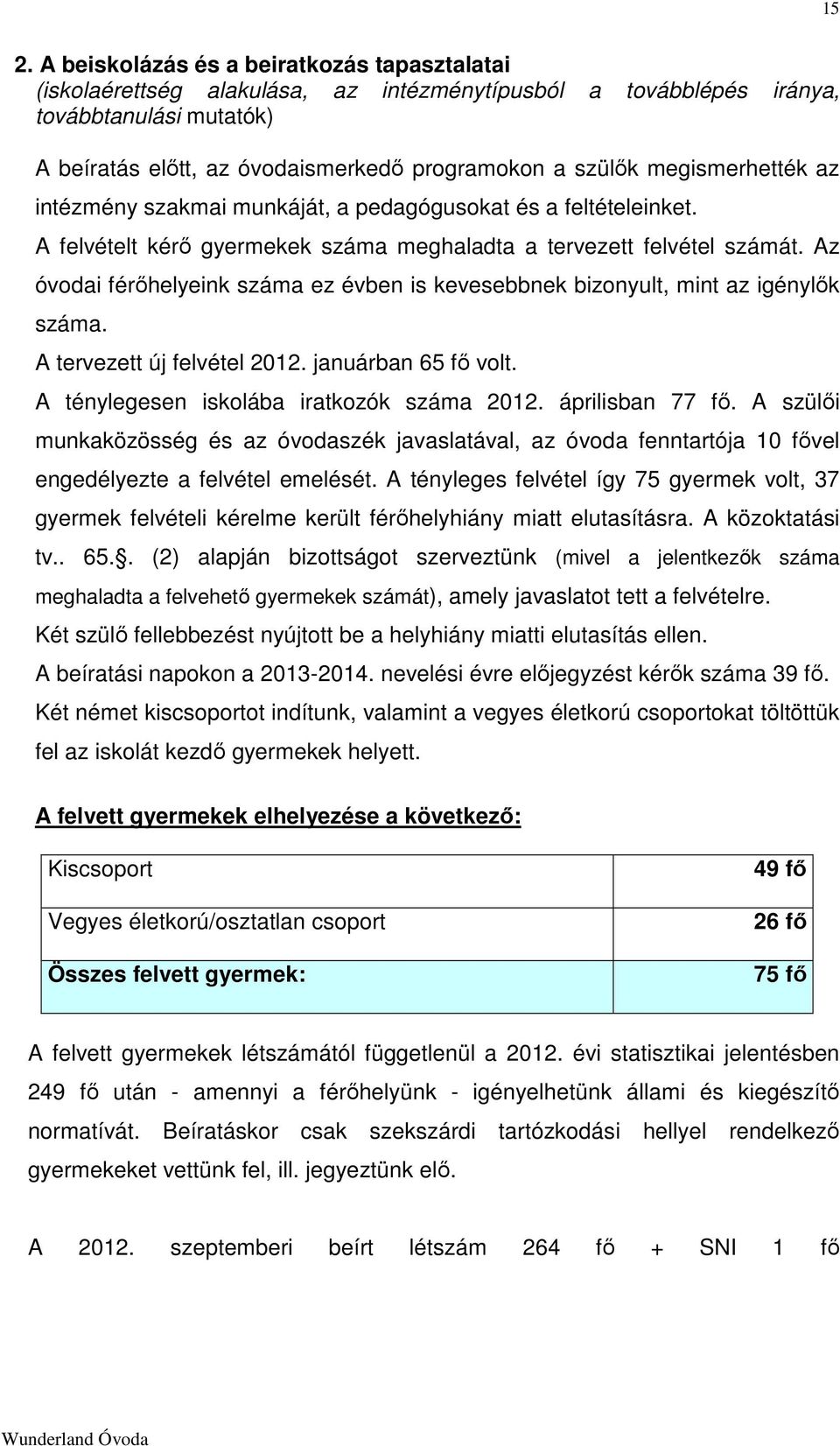 15

2. A beiskolázás és a beiratkozás tapasztalatai
(iskolaérettség alakulása, az intézménytípusból a továbblépés iránya, továbbtanulási mutatók)

A beíratás előtt, az óvodaismerkedő programokon a szülők megismerhették az intézmény szakmai munkáját, a pedagógusokat és a feltételeinket.

A felvételt kérő gyermekek száma meghaladta a tervezett felvétel számát. Az óvodai férőhelyeink száma ez évben is kevesebbnek bizonyult, mint az igénylők száma.

A tervezett új felvétel 2012. januárban 65 fő volt.

A ténylegesen iskolába iratkozók száma 2012. áprilisban 77 fő. A szülői munkaközösség és az óvodaszék javaslatával, az óvoda fenntartója 10 fővel engedélyezte a felvétel emelését. A tényleges felvétel így 75 gyermek volt, 37 gyermek felvételi kérelme került férőhelyhiány miatt elutasításra. A közoktatási tv.. 65.§. (2) alapján bizottságot szerveztünk (mivel a jelentkezők száma meghaladta a felvehető gyermekek számát), amely javaslatot tett a felvételre.

Két szülő fellebbezést nyújtott be a helyhiány miatti elutasítás ellen.

A beíratási napokon a 2013-2014. nevelési évre előjegyzést kérők száma 39 fő.

Két német kiscsoportot indítunk, valamint a vegyes életkorú csoportokat töltöttük fel az iskolát kezdő gyermekek helyett.

A felvett gyermekek elhelyezése a következő:

| Kiscsoport | 49 fő |
|---|---|
| Vegyes életkorú/osztatlan csoport | 26 fő |
| Összes felvett gyermek: | 75 fő |

A felvett gyermekek létszámától függetlenül a 2012. évi statisztikai jelentésben 249 fő után - amennyi a férőhelyünk - igényelhetünk állami és kiegészítő normatívát. Beíratáskor csak szekszárdi tartózkodási hellyel rendelkező gyermekeket vettünk fel, ill. jegyeztünk elő.

A 2012. szeptemberi beírt létszám 264 fő + SNI 1 fő

Wunderland Óvoda